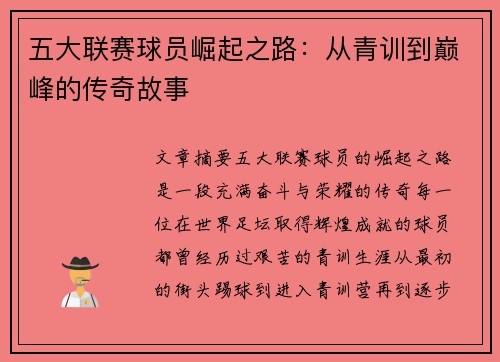 五大联赛球员崛起之路：从青训到巅峰的传奇故事

文章摘要五大联赛球员的崛起之路是一段充满奋斗与荣耀的传奇每一位在世界足坛取得辉煌成就的球员都曾经历过艰苦的青训生涯从最初的街头踢球到进入青训营再到逐步